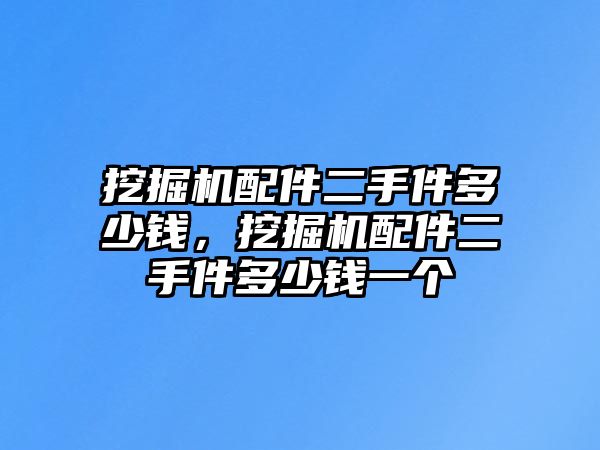 挖掘机配件二手件多少钱，挖掘机配件二手件多少钱一个